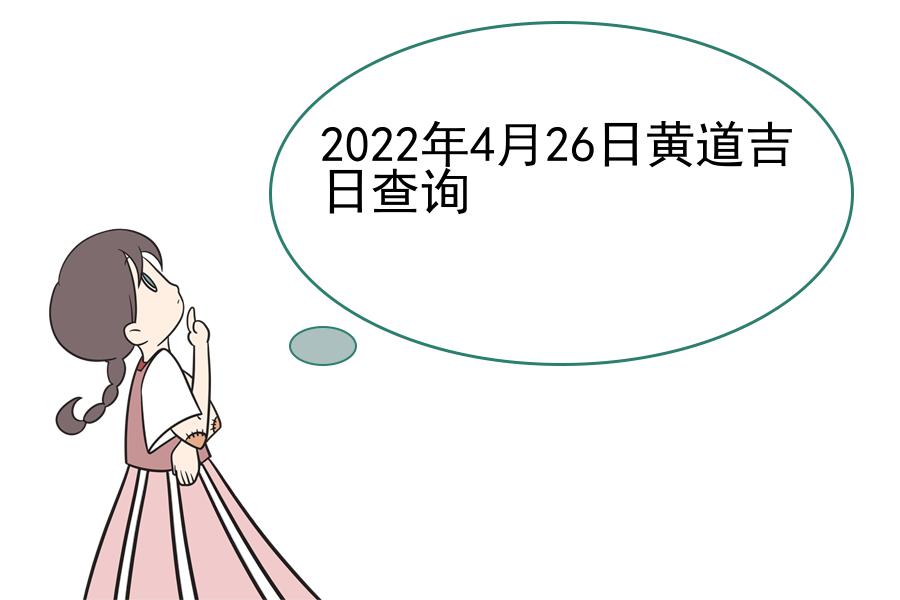 2022年4月26日黄道吉日查询